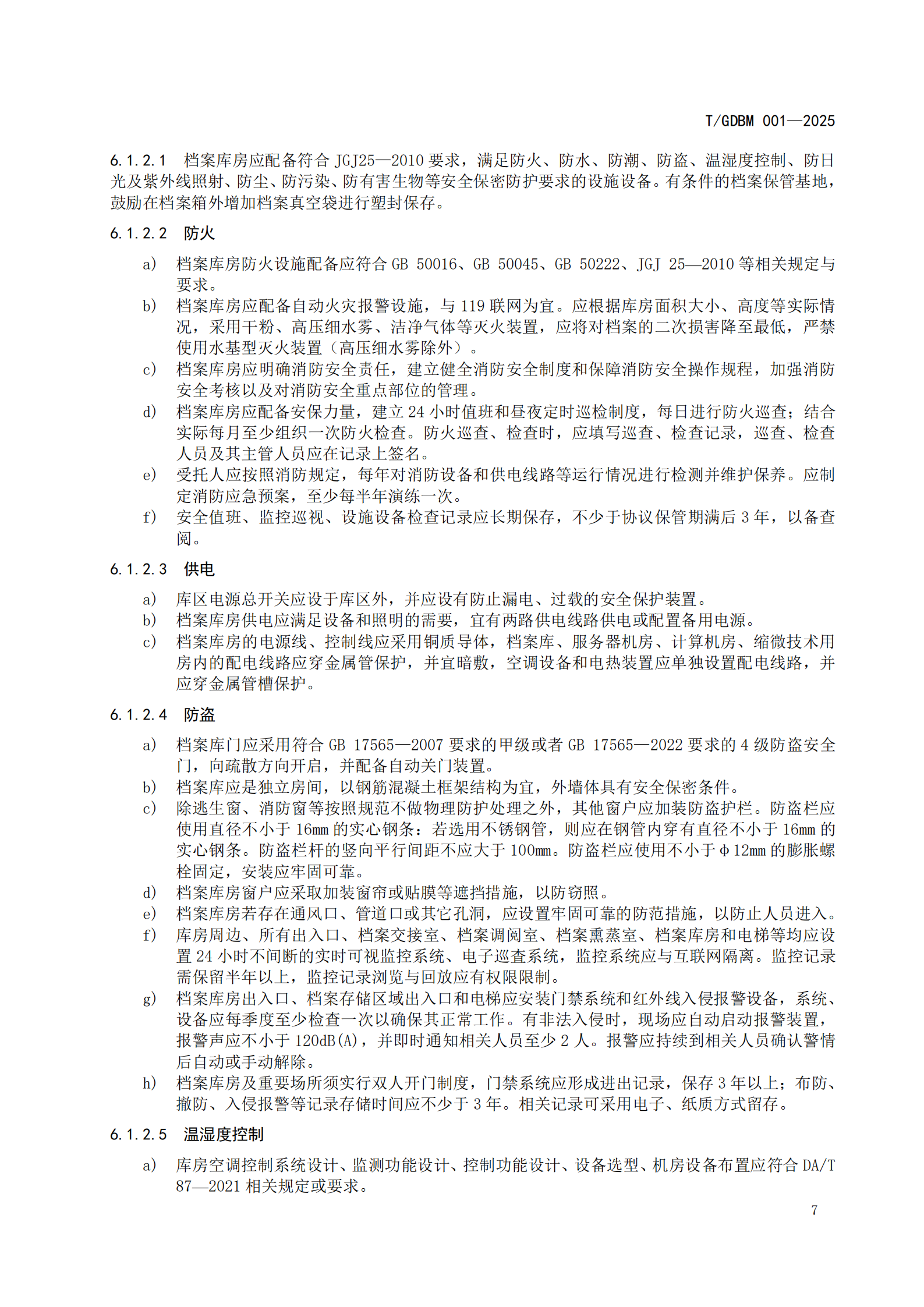 T/GDBM 001—2025

6.1.2.1 档案库房应配备符合 JGJ25—2010 要求，满足防火、防水、防潮、防盗、温湿度控制、防日光及紫外线照射、防尘、防污染、防有害生物等安全保密防护要求的设施设备。有条件的档案保管基地，鼓励在档案箱外增加档案真空袋进行塑封保存。

6.1.2.2 防火

a) 档案库房防火设施配备应符合 GB 50016、GB 50045、GB 50222、JGJ 25—2010 等相关规定与要求。
b) 档案库房应配备自动火灾报警设施，与 119 联网为宜。应根据库房面积大小、高度等实际情况，采用干粉、高压细水雾、洁净气体等灭火装置，应将对档案的二次损害降至最低，严禁使用水基型灭火装置（高压细水雾除外）。
c) 档案库房应明确消防安全责任，建立健全消防安全制度和保障消防安全操作规程，加强消防安全考核以及对消防安全重点部位的管理。
d) 档案库房应配备安保力量，建立 24 小时值班和昼夜定时巡检制度，每日进行防火巡查；结合实际每月至少组织一次防火检查。防火巡查、检查时，应填写巡查、检查记录，巡查、检查人员及其主管人员应在记录上签名。
e) 受托人应按照消防规定，每年对消防设备和供电线路等运行情况进行检测并维护保养。应制定消防应急预案，至少每半年演练一次。
f) 安全值班、监控巡视、设施设备检查记录应长期保存，不少于协议保管期满后 3 年，以备查阅。

6.1.2.3 供电

a) 库区电源总开关应设于库区外，并应设有防止漏电、过载的安全保护装置。
b) 档案库房供电应满足设备和照明的需要，宜有两路供电线路供电或配置备用电源。
c) 档案库房的电源线、控制线应采用铜质导体，档案库、服务器机房、计算机房、缩微技术用房内的配电线路应穿金属管保护，并宜暗敷，空调设备和电热装置应单独设置配电线路，并应穿金属管槽保护。

6.1.2.4 防盗

a) 档案库门应采用符合 GB 17565—2007 要求的甲级或者 GB 17565—2022 要求的 4 级防盗安全门，向疏散方向开启，并配备自动关门装置。
b) 档案库应是独立房间，以钢筋混凝土框架结构为宜，外墙体具有安全保密条件。
c) 除逃生窗、消防窗等按照规范不做物理防护处理之外，其他窗户应加装防盗护栏。防盗栏应使用直径不小于 16mm 的实心钢条：若选用不锈钢管，则应在钢管内穿有直径不小于 16mm 的实心钢条。防盗栏杆的竖向平行间距不应大于 100mm。防盗栏应使用不小于 φ12mm 的膨胀螺栓固定，安装应牢固可靠。
d) 档案库房窗户应采取加装窗帘或贴膜等遮挡措施，以防窃照。
e) 档案库房若存在通风口、管道口或其它孔洞，应设置牢固可靠的防范措施，以防止人员进入。
f) 库房周边、所有出入口、档案交接室、档案调阅室、档案熏蒸室、档案库房和电梯等均应设置 24 小时不间断的实时可视监控系统、电子巡查系统，监控系统应与互联网隔离。监控记录需保留半年以上，监控记录浏览与回放应有权限限制。
g) 档案库房出入口、档案存储区域出入口和电梯应安装门禁系统和红外线入侵报警设备，系统、设备应每季度至少检查一次以确保其正常工作。有非法入侵时，现场应自动启动报警装置，报警声应不小于 120dB(A)，并即时通知相关人员至少 2 人。报警应持续到相关人员确认警情后自动或手动解除。
h) 档案库房及重要场所须实行双人开门制度，门禁系统应形成进出记录，保存 3 年以上；布防、撤防、入侵报警等记录存储时间应不少于 3 年。相关记录可采用电子、纸质方式留存。

6.1.2.5 温湿度控制

a) 库房空调控制系统设计、监测功能设计、控制功能设计、设备选型、机房设备布置应符合 DA/T 87—2021 相关规定或要求。

7